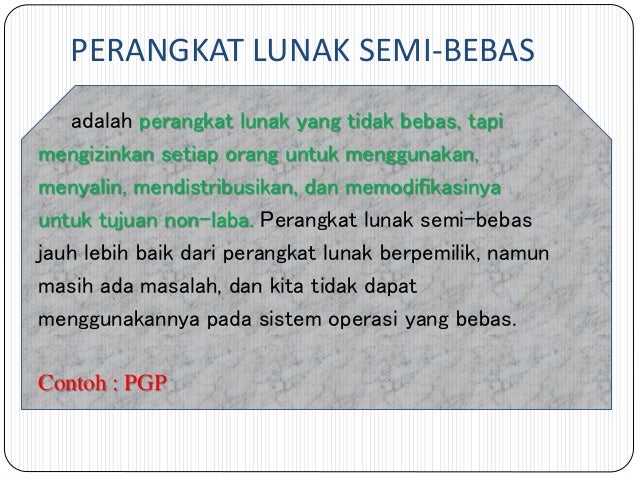 PERANGKAT LUNAK SEMI-BEBAS

adalah perangkat lunak yang tidak bebas, tapi mengizinkan setiap orang untuk menggunakan, menyalin, mendistribusikan, dan memodifikasinya untuk tujuan non-laba. Perangkat lunak semi-bebas jauh lebih baik dari perangkat lunak berpemilik, namun masih ada masalah, dan kita tidak dapat menggunakannya pada sistem operasi yang bebas.

Contoh : PGP